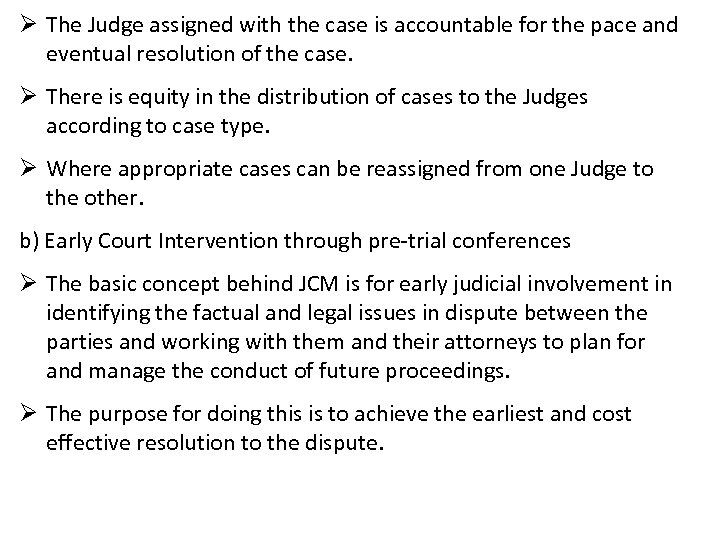 ➢ The Judge assigned with the case is accountable for the pace and eventual resolution of the case.

➢ There is equity in the distribution of cases to the Judges according to case type.

➢ Where appropriate cases can be reassigned from one Judge to the other.

b) Early Court Intervention through pre-trial conferences

➢ The basic concept behind JCM is for early judicial involvement in identifying the factual and legal issues in dispute between the parties and working with them and their attorneys to plan for and manage the conduct of future proceedings.

➢ The purpose for doing this is to achieve the earliest and cost effective resolution to the dispute.